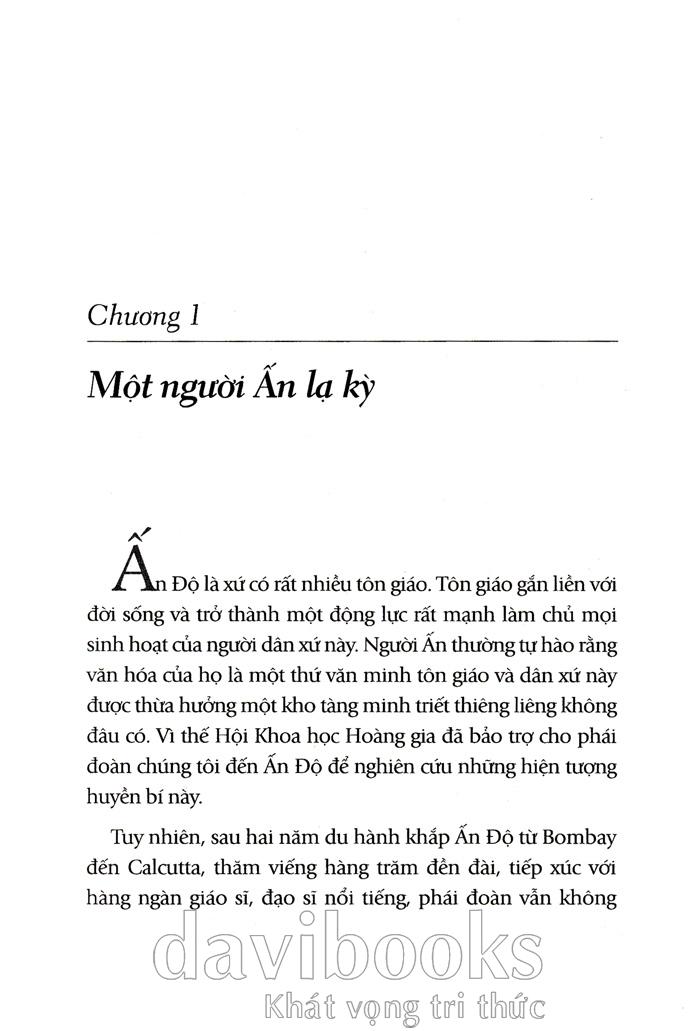 Chương 1

Một người Ấn lạ kỳ

Ấn Độ là xứ có rất nhiều tôn giáo. Tôn giáo gắn liền với đời sống và trở thành một động lực rất mạnh làm chủ mọi sinh hoạt của người dân xứ này. Người Ấn thường tự hào rằng văn hóa của họ là một thứ văn minh tôn giáo và dân xứ này được thừa hưởng một kho tàng minh triết thiêng liêng không đâu có. Vì thế Hội Khoa học Hoàng gia đã bảo trợ cho phái đoàn chúng tôi đến Ấn Độ để nghiên cứu những hiện tượng huyền bí này.

Tuy nhiên, sau hai năm du hành khắp Ấn Độ từ Bombay đến Calcutta, thăm viếng hàng trăm đền đài, tiếp xúc với hàng ngàn giáo sĩ, đạo sĩ nổi tiếng, phái đoàn vẫn không

davibooks
Khát vọng tri thức